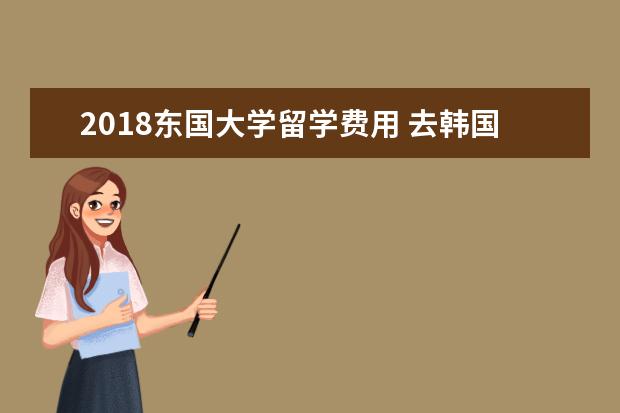 2018东国大学留学费用 去韩国